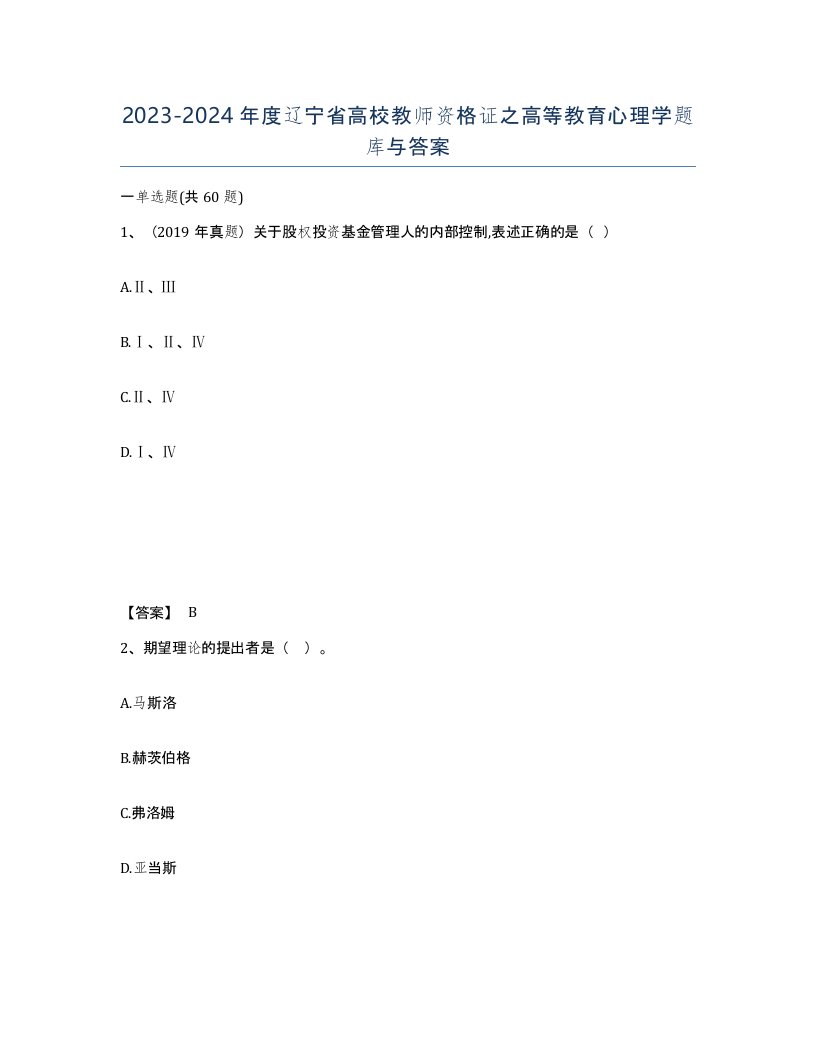 2023-2024年度辽宁省高校教师资格证之高等教育心理学题库与答案

一单选题(共60题)

1、（2019年真题）关于股权投资基金管理人的内部控制,表述正确的是（ ）

A.Ⅱ、Ⅲ

B.Ⅰ、Ⅱ、Ⅳ

C.Ⅱ、Ⅳ

D.Ⅰ、Ⅳ

【答案】 B

2、期望理论的提出者是（ ）。

A.马斯洛

B.赫茨伯格

C.弗洛姆

D.亚当斯